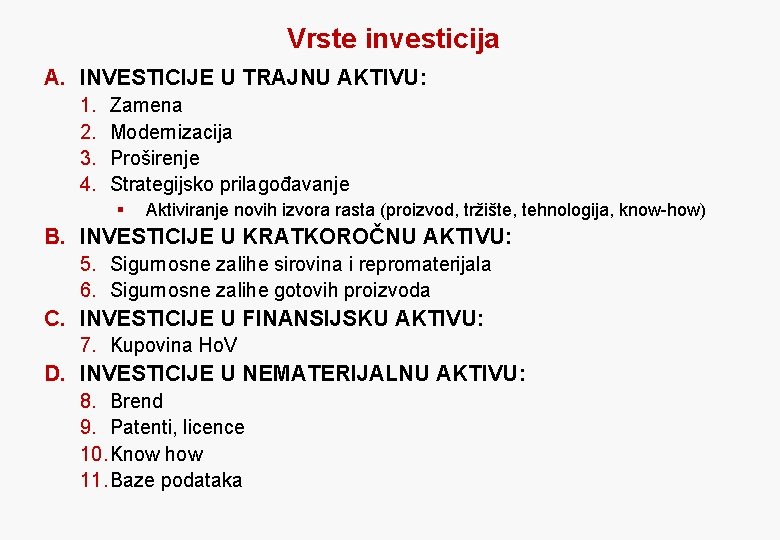 Vrste investicija

A. INVESTICIJE U TRAJNU AKTIVU:
1. Zamena
2. Modernizacija
3. Proširenje
4. Strategijsko prilagođavanje
▪ Aktiviranje novih izvora rasta (proizvod, tržište, tehnologija, know-how)

B. INVESTICIJE U KRATKOROČNU AKTIVU:
5. Sigurnosne zalihe sirovina i repromaterijala
6. Sigurnosne zalihe gotovih proizvoda

C. INVESTICIJE U FINANSIJSKU AKTIVU:
7. Kupovina HoV

D. INVESTICIJE U NEMATERIJALNU AKTIVU:
8. Brend
9. Patenti, licence
10. Know how
11. Baze podataka